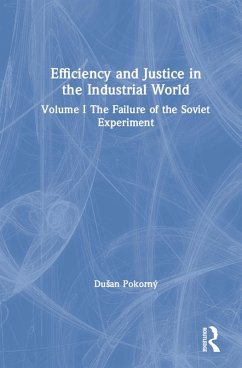 Efficiency and Justice in the Industrial World

Volume I The Failure of the Soviet Experiment

Dušan Pokorný

ROUTLEDGE